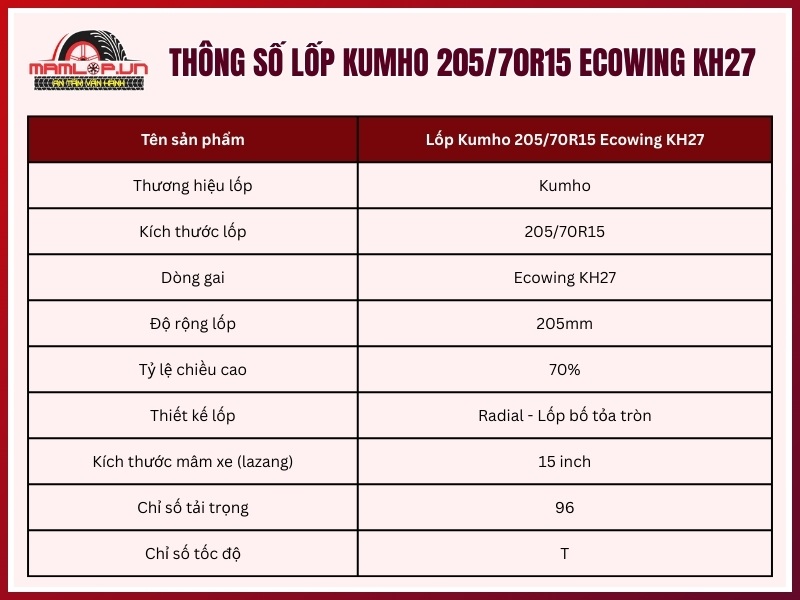 MAMLOP.VN
AN TÂM VẬN HÀNH

THÔNG SỐ LỐP KUMHO 205/70R15 ECOWING KH27

| Tên sản phẩm | Lốp Kumho 205/70R15 Ecowing KH27 |
|---|---|
| Thương hiệu lốp | Kumho |
| Kích thước lốp | 205/70R15 |
| Dòng gai | Ecowing KH27 |
| Độ rộng lốp | 205mm |
| Tỷ lệ chiều cao | 70% |
| Thiết kế lốp | Radial - Lốp bố tỏa tròn |
| Kích thước mâm xe (lazang) | 15 inch |
| Chỉ số tải trọng | 96 |
| Chỉ số tốc độ | T |